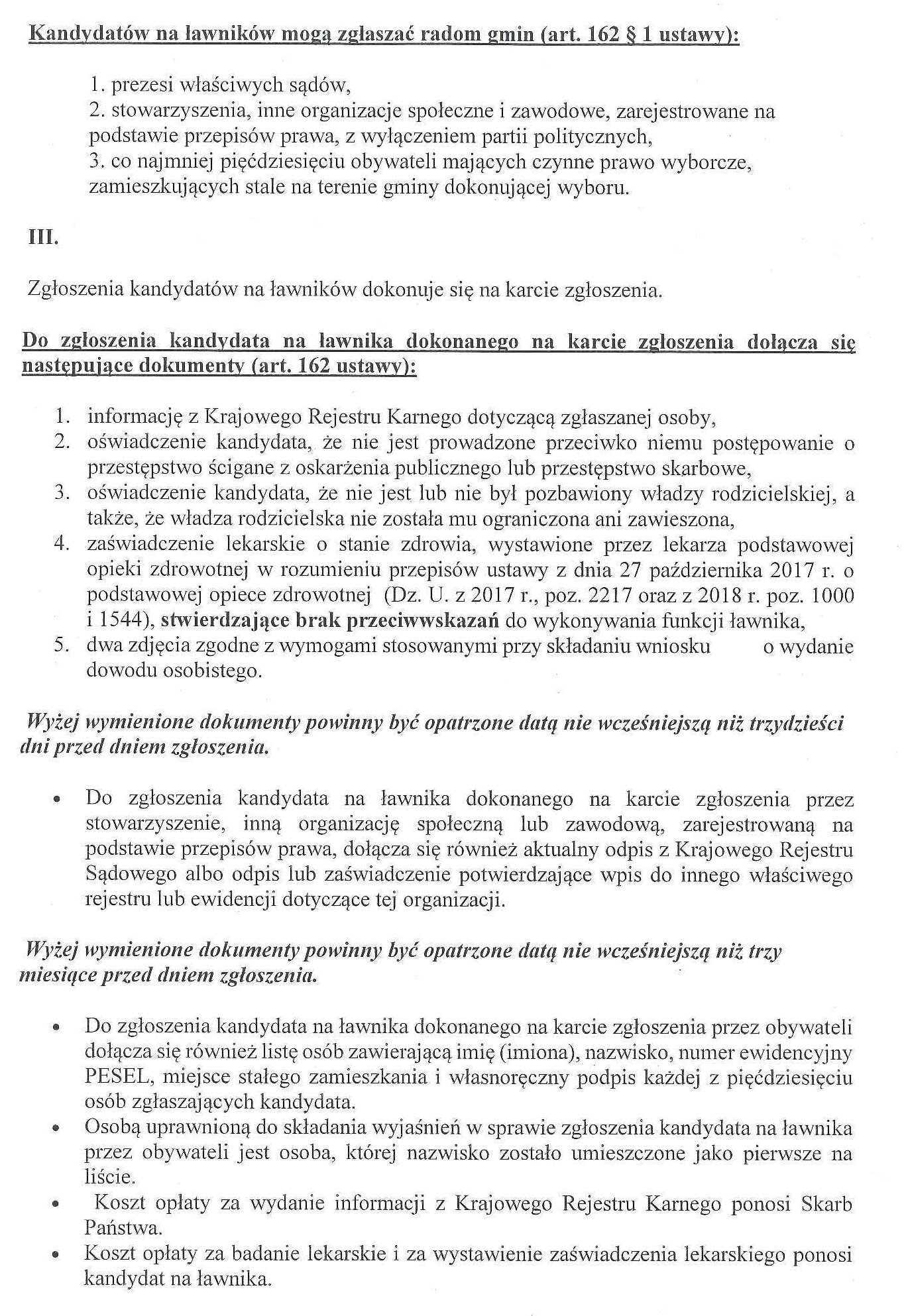 Kandydatów na ławników mogą zgłaszać radom gmin (art. 162 § 1 ustawy):

1. prezesi właściwych sądów,
2. stowarzyszenia, inne organizacje społeczne i zawodowe, zarejestrowane na podstawie przepisów prawa, z wyłączeniem partii politycznych,
3. co najmniej pięćdziesięciu obywateli mających czynne prawo wyborcze, zamieszkujących stale na terenie gminy dokonującej wyboru.

III.

Zgłoszenia kandydatów na ławników dokonuje się na karcie zgłoszenia.

Do zgłoszenia kandydata na ławnika dokonanego na karcie zgłoszenia dołącza się następujące dokumenty (art. 162 ustawy):

1. informację z Krajowego Rejestru Karnego dotyczącą zgłaszanej osoby,
2. oświadczenie kandydata, że nie jest prowadzone przeciwko niemu postępowanie o przestępstwo ścigane z oskarżenia publicznego lub przestępstwo skarbowe,
3. oświadczenie kandydata, że nie jest lub nie był pozbawiony władzy rodzicielskiej, a także, że władza rodzicielska nie została mu ograniczona ani zawieszona,
4. zaświadczenie lekarskie o stanie zdrowia, wystawione przez lekarza podstawowej opieki zdrowotnej w rozumieniu przepisów ustawy z dnia 27 października 2017 r. o podstawowej opiece zdrowotnej (Dz. U. z 2017 r., poz. 2217 oraz z 2018 r. poz. 1000 i 1544), stwierdzające brak przeciwwskazań do wykonywania funkcji ławnika,
5. dwa zdjęcia zgodne z wymogami stosowanymi przy składaniu wniosku o wydanie dowodu osobistego.

Wyżej wymienione dokumenty powinny być opatrzone datą nie wcześniejszą niż trzydzieści dni przed dniem zgłoszenia.

• Do zgłoszenia kandydata na ławnika dokonanego na karcie zgłoszenia przez stowarzyszenie, inną organizację społeczną lub zawodową, zarejestrowaną na podstawie przepisów prawa, dołącza się również aktualny odpis z Krajowego Rejestru Sądowego albo odpis lub zaświadczenie potwierdzające wpis do innego właściwego rejestru lub ewidencji dotyczące tej organizacji.

Wyżej wymienione dokumenty powinny być opatrzone datą nie wcześniejszą niż trzy miesiące przed dniem zgłoszenia.

• Do zgłoszenia kandydata na ławnika dokonanego na karcie zgłoszenia przez obywateli dołącza się również listę osób zawierającą imię (imiona), nazwisko, numer ewidencyjny PESEL, miejsce stałego zamieszkania i własnoręczny podpis każdej z pięćdziesięciu osób zgłaszających kandydata.
• Osobą uprawnioną do składania wyjaśnień w sprawie zgłoszenia kandydata na ławnika przez obywateli jest osoba, której nazwisko zostało umieszczone jako pierwsze na liście.
• Koszt opłaty za wydanie informacji z Krajowego Rejestru Karnego ponosi Skarb Państwa.
• Koszt opłaty za badanie lekarskie i za wystawienie zaświadczenia lekarskiego ponosi kandydat na ławnika.